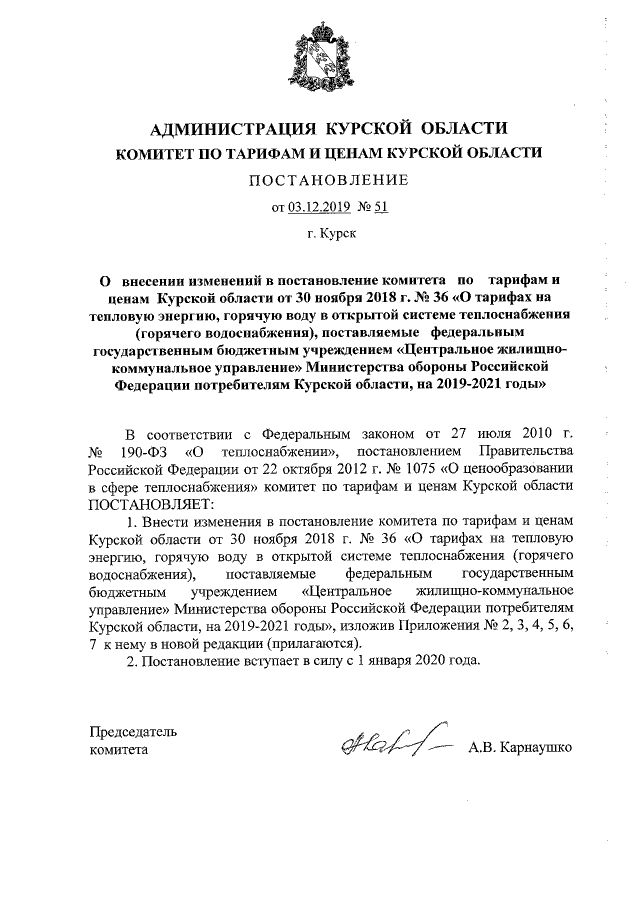 АДМИНИСТРАЦИЯ КУРСКОЙ ОБЛАСТИ
КОМИТЕТ ПО ТАРИФАМ И ЦЕНАМ КУРСКОЙ ОБЛАСТИ

ПОСТАНОВЛЕНИЕ

от 03.12.2019 № 51

г. Курск

О внесении изменений в постановление комитета по тарифам и ценам Курской области от 30 ноября 2018 г. № 36 «О тарифах на тепловую энергию, горячую воду в открытой системе теплоснабжения (горячего водоснабжения), поставляемые федеральным государственным бюджетным учреждением «Центральное жилищно-коммунальное управление» Министерства обороны Российской Федерации потребителям Курской области, на 2019-2021 годы»

В соответствии с Федеральным законом от 27 июля 2010 г. № 190-ФЗ «О теплоснабжении», постановлением Правительства Российской Федерации от 22 октября 2012 г. № 1075 «О ценообразовании в сфере теплоснабжения» комитет по тарифам и ценам Курской области ПОСТАНОВЛЯЕТ:

1. Внести изменения в постановление комитета по тарифам и ценам Курской области от 30 ноября 2018 г. № 36 «О тарифах на тепловую энергию, горячую воду в открытой системе теплоснабжения (горячего водоснабжения), поставляемые федеральным государственным бюджетным учреждением «Центральное жилищно-коммунальное управление» Министерства обороны Российской Федерации потребителям Курской области, на 2019-2021 годы», изложив Приложения № 2, 3, 4, 5, 6, 7 к нему в новой редакции (прилагаются).

2. Постановление вступает в силу с 1 января 2020 года.

Председатель
комитета

А.В. Карнаушко